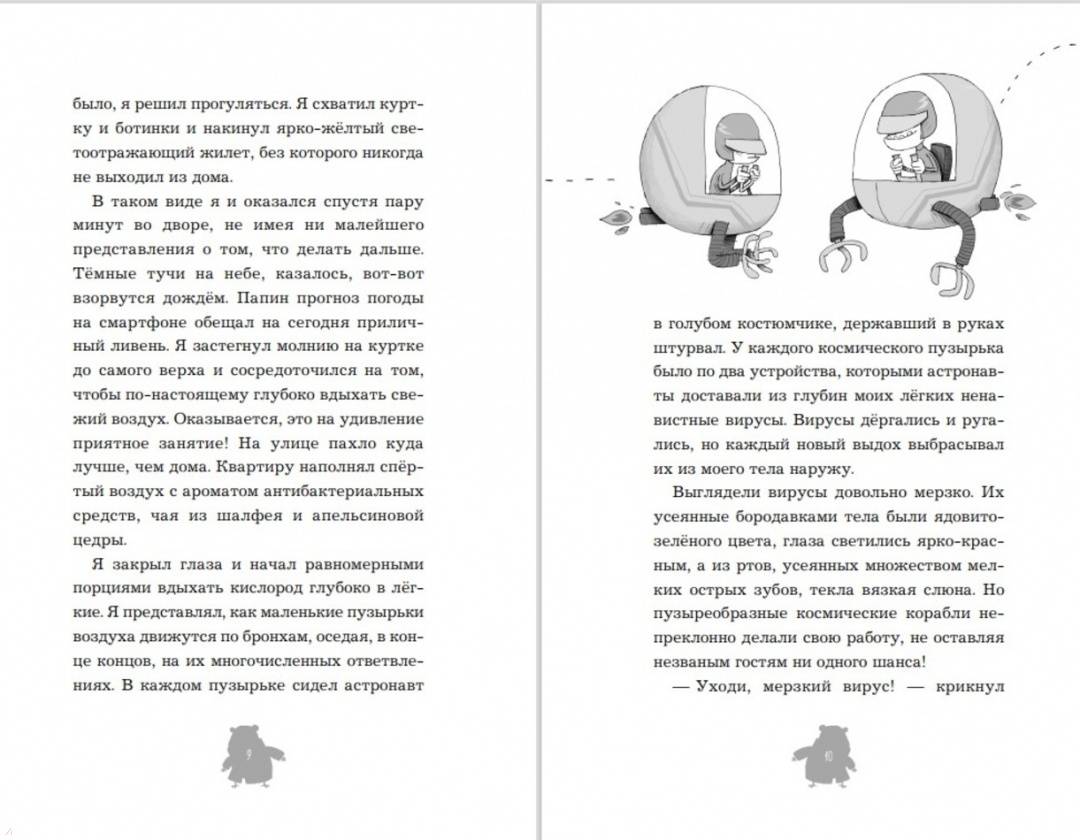 было, я решил прогуляться. Я схватил куртку и ботинки и накинул ярко-жёлтый светоотражающий жилет, без которого никогда не выходил из дома.

В таком виде я и оказался спустя пару минут во дворе, не имея ни малейшего представления о том, что делать дальше. Тёмные тучи на небе, казалось, вот-вот взорвутся дождём. Папин прогноз погоды на смартфоне обещал на сегодня приличный ливень. Я застегнул молнию на куртке до самого верха и сосредоточился на том, чтобы по-настоящему глубоко вдыхать свежий воздух. Оказывается, это на удивление приятное занятие! На улице пахло куда лучше, чем дома. Квартиру наполнял спёртый воздух с ароматом антибактериальных средств, чая из шалфея и апельсиновой цедры.

Я закрыл глаза и начал равномерными порциями вдыхать кислород глубоко в лёгкие. Я представлял, как маленькие пузырьки воздуха движутся по бронхам, оседая, в конце концов, на их многочисленных ответвлениях. В каждом пузырьке сидел астронавт

9

в голубом костюмчике, державший в руках штурвал. У каждого космического пузырька было по два устройства, которыми астронавты доставали из глубин моих лёгких ненавистные вирусы. Вирусы дёргались и ругались, но каждый новый выдох выбрасывал их из моего тела наружу.

Выглядели вирусы довольно мерзко. Их усеянные бородавками тела были ядовито-зелёного цвета, глаза светились ярко-красным, а из ртов, усеянных множеством мелких острых зубов, текла вязкая слюна. Но пузыреобразные космические корабли непреклонно делали свою работу, не оставляя незваным гостям ни одного шанса!

— Уходи, мерзкий вирус! — крикнул

10